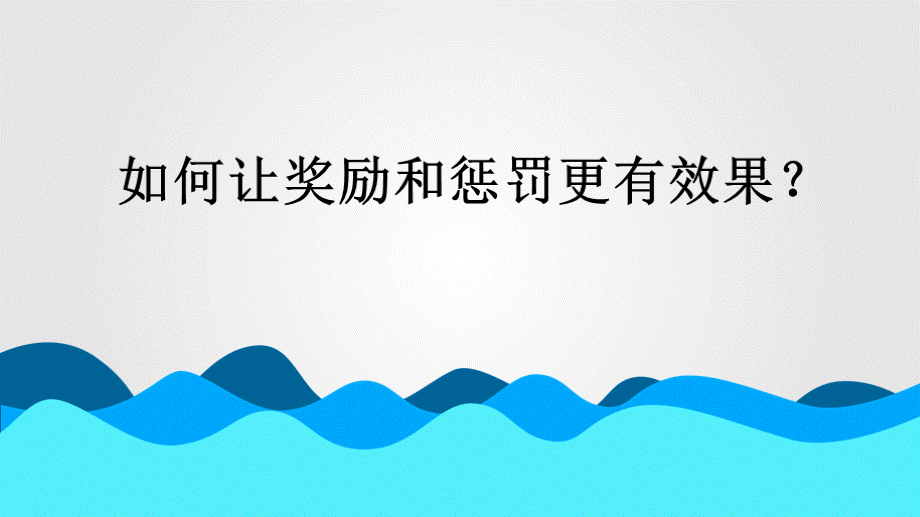 如何让奖励和惩罚更有效果？